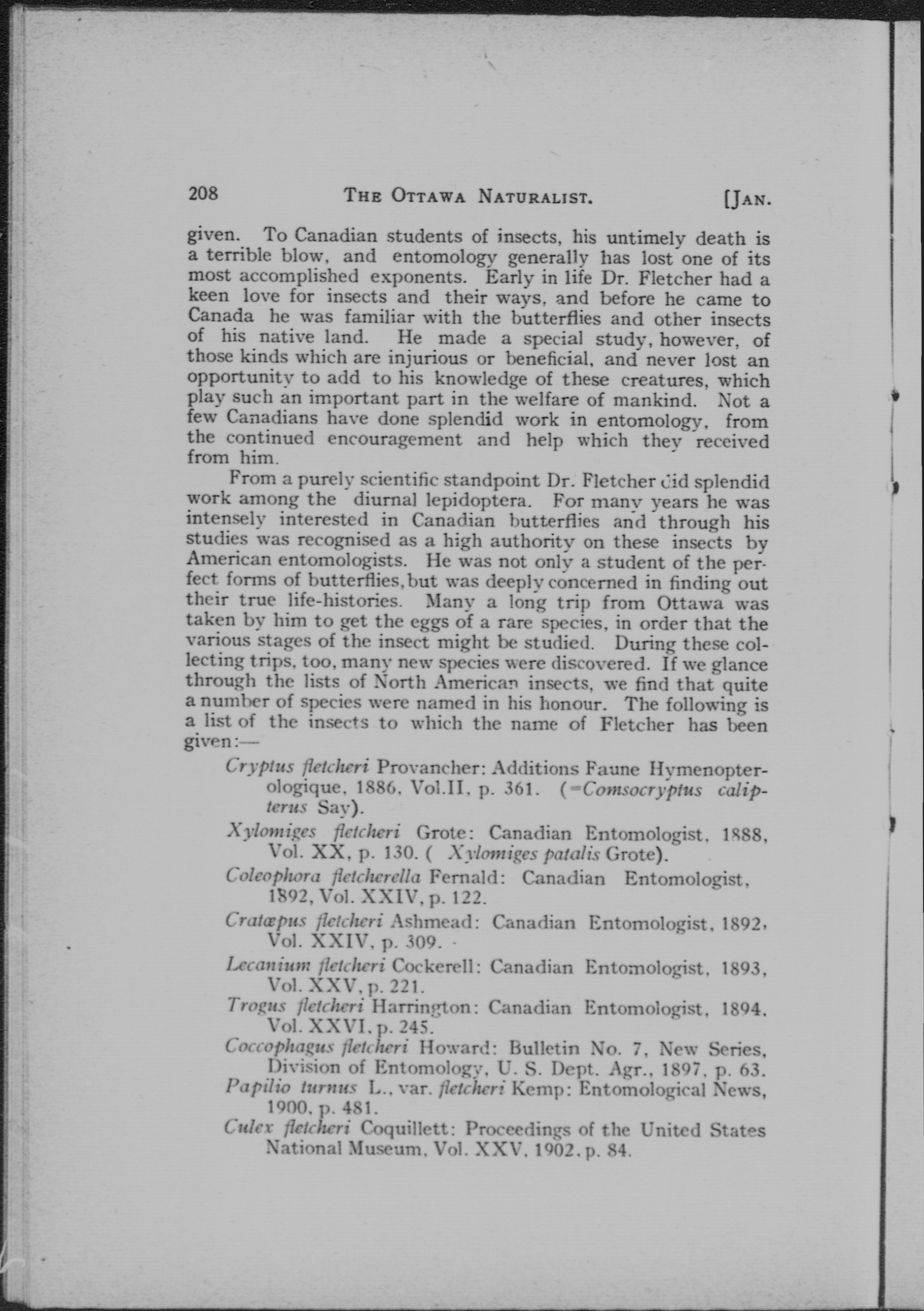 208 THE OTTAWA NATURALIST. [JAN.

given. To Canadian students of insects, his untimely death is a terrible blow, and entomology generally has lost one of its most accomplished exponents. Early in life Dr. Fletcher had a keen love for insects and their ways, and before he came to Canada he was familiar with the butterflies and other insects of his native land. He made a special study, however, of those kinds which are injurious or beneficial, and never lost an opportunity to add to his knowledge of these creatures, which play such an important part in the welfare of mankind. Not a few Canadians have done splendid work in entomology, from the continued encouragement and help which they received from him.

From a purely scientific standpoint Dr. Fletcher did splendid work among the diurnal lepidoptera. For many years he was intensely interested in Canadian butterflies and through his studies was recognised as a high authority on these insects by American entomologists. He was not only a student of the perfect forms of butterflies, but was deeply concerned in finding out their true life-histories. Many a long trip from Ottawa was taken by him to get the eggs of a rare species, in order that the various stages of the insect might be studied. During these collecting trips, too, many new species were discovered. If we glance through the lists of North American insects, we find that quite a number of species were named in his honour. The following is a list of the insects to which the name of Fletcher has been given:—

Cryptus fletcheri Provancher: Additions Faune Hymenopterologique, 1886, Vol.II, p. 361. (=Comsocryptus calipterus Say).

Xylomiges fletcheri Grote: Canadian Entomologist, 1888, Vol. XX, p. 130. ( Xylomiges patalis Grote).

Coleophora fletcherella Fernald: Canadian Entomologist, 1892, Vol. XXIV, p. 122.

Cratæpus fletcheri Ashmead: Canadian Entomologist, 1892, Vol. XXIV, p. 309.

Lecanium fletcheri Cockerell: Canadian Entomologist, 1893, Vol. XXV, p. 221.

Trogus fletcheri Harrington: Canadian Entomologist, 1894, Vol. XXVI, p. 245.

Coccophagus fletcheri Howard: Bulletin No. 7, New Series, Division of Entomology, U. S. Dept. Agr., 1897, p. 63.

Papilio turnus L., var. fletcheri Kemp: Entomological News, 1900, p. 481.

Culex fletcheri Coquillett: Proceedings of the United States National Museum, Vol. XXV, 1902, p. 84.